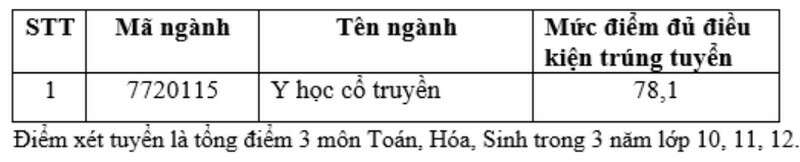 | STT | Mã ngành | Tên ngành | Mức điểm đủ điều kiện trúng tuyển |
|---|---|---|---|
| 1 | 7720115 | Y học cổ truyền | 78,1 |

Điểm xét tuyển là tổng điểm 3 môn Toán, Hóa, Sinh trong 3 năm lớp 10, 11, 12.